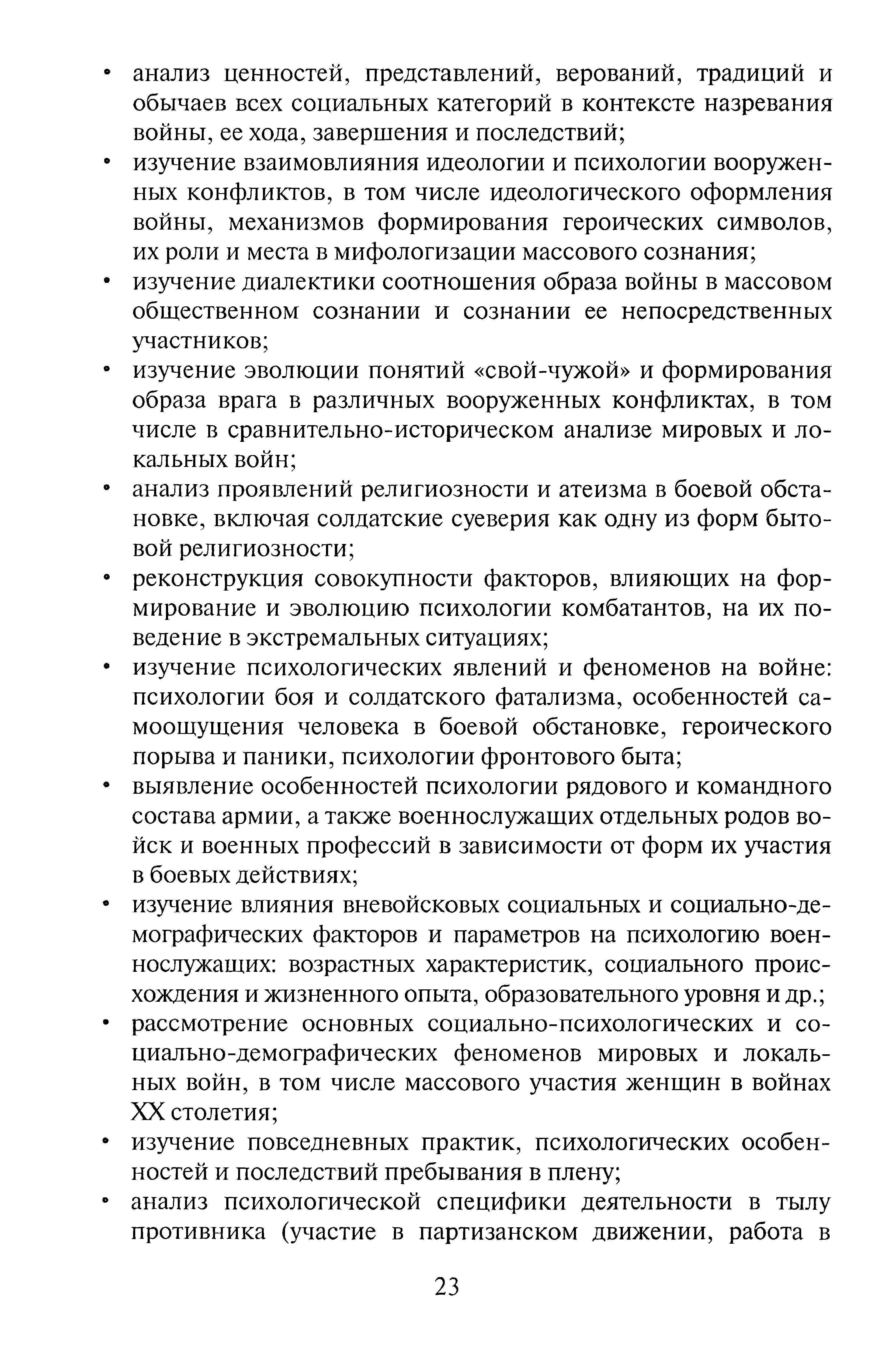 • анализ ценностей, представлений, верований, традиций и обычаев всех социальных категорий в контексте назревания войны, ее хода, завершения и последствий;
• изучение взаимовлияния идеологии и психологии вооруженных конфликтов, в том числе идеологического оформления войны, механизмов формирования героических символов, их роли и места в мифологизации массового сознания;
• изучение диалектики соотношения образа войны в массовом общественном сознании и сознании ее непосредственных участников;
• изучение эволюции понятий «свой-чужой» и формирования образа врага в различных вооруженных конфликтах, в том числе в сравнительно-историческом анализе мировых и локальных войн;
• анализ проявлений религиозности и атеизма в боевой обстановке, включая солдатские суеверия как одну из форм бытовой религиозности;
• реконструкция совокупности факторов, влияющих на формирование и эволюцию психологии комбатантов, на их поведение в экстремальных ситуациях;
• изучение психологических явлений и феноменов на войне: психологии боя и солдатского фатализма, особенностей самоощущения человека в боевой обстановке, героического порыва и паники, психологии фронтового быта;
• выявление особенностей психологии рядового и командного состава армии, а также военнослужащих отдельных родов войск и военных профессий в зависимости от форм их участия в боевых действиях;
• изучение влияния вневойсковых социальных и социально-демографических факторов и параметров на психологию военнослужащих: возрастных характеристик, социального происхождения и жизненного опыта, образовательного уровня и др.;
• рассмотрение основных социально-психологических и социально-демографических феноменов мировых и локальных войн, в том числе массового участия женщин в войнах XX столетия;
• изучение повседневных практик, психологических особенностей и последствий пребывания в плену;
• анализ психологической специфики деятельности в тылу противника (участие в партизанском движении, работа в

23